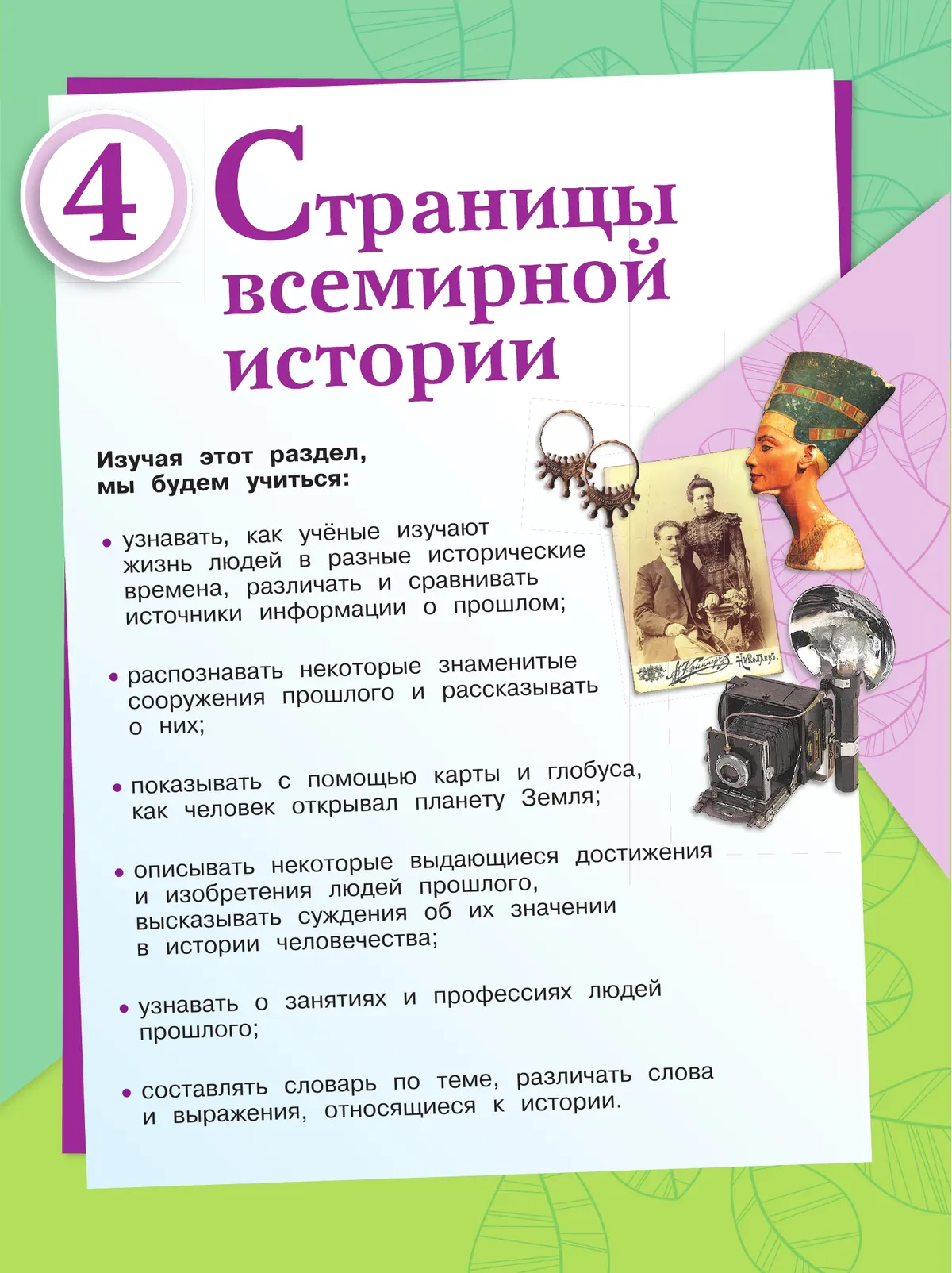 4

Страницы всемирной истории

Изучая этот раздел, мы будем учиться:

• узнавать, как учёные изучают жизнь людей в разные исторические времена, различать и сравнивать источники информации о прошлом;

• распознавать некоторые знаменитые сооружения прошлого и рассказывать о них;

• показывать с помощью карты и глобуса, как человек открывал планету Земля;

• описывать некоторые выдающиеся достижения и изобретения людей прошлого, высказывать суждения об их значении в истории человечества;

• узнавать о занятиях и профессиях людей прошлого;

• составлять словарь по теме, различать слова и выражения, относящиеся к истории.